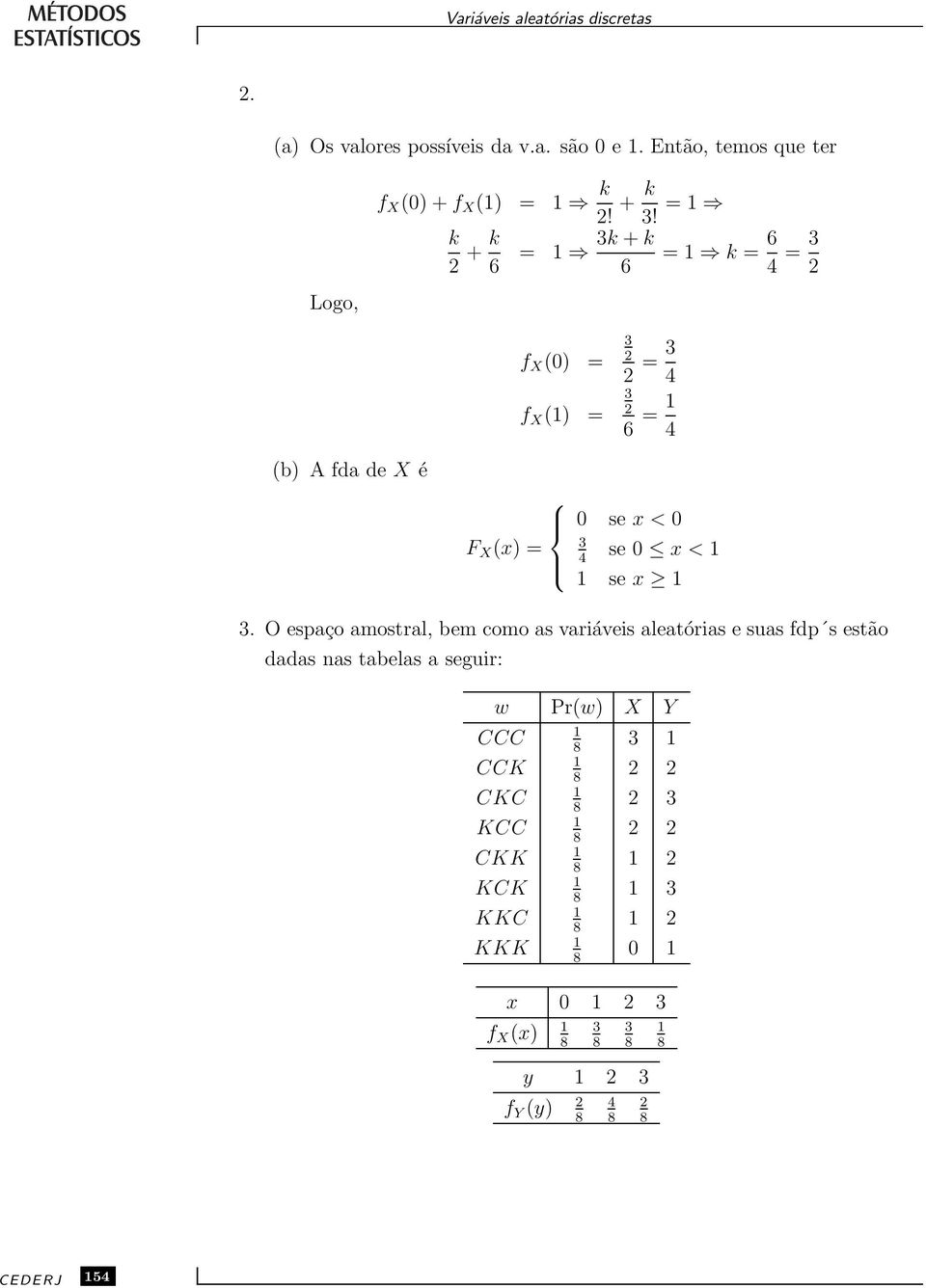 MÉTODOS ESTATÍSTICOS

Variáveis aleatórias discretas

2.

(a) Os valores possíveis da v.a. são 0 e 1. Então, temos que ter

$f_X(0) + f_X(1) = 1 \Rightarrow \frac{k}{2!} + \frac{k}{3!} = 1 \Rightarrow$
$\frac{k}{2} + \frac{k}{6} = 1 \Rightarrow \frac{3k+k}{6} = 1 \Rightarrow k = \frac{6}{4} = \frac{3}{2}$

Logo,

$f_X(0) = \frac{\frac{3}{2}}{2} = \frac{3}{4}$
$f_X(1) = \frac{\frac{3}{2}}{6} = \frac{1}{4}$

(b) A fda de $X$ é

$F_X(x) = \begin{cases} 0 & \text{se } x < 0 \\ \frac{3}{4} & \text{se } 0 \leq x < 1 \\ 1 & \text{se } x \geq 1 \end{cases}$

3. O espaço amostral, bem como as variáveis aleatórias e suas fdp´s estão dadas nas tabelas a seguir:

| $w$ | $\Pr(w)$ | $X$ | $Y$ |
|---|---|---|---|
| $CCC$ | $\frac{1}{8}$ | 3 | 1 |
| $CCK$ | $\frac{1}{8}$ | 2 | 2 |
| $CKC$ | $\frac{1}{8}$ | 2 | 3 |
| $KCC$ | $\frac{1}{8}$ | 2 | 2 |
| $CKK$ | $\frac{1}{8}$ | 1 | 2 |
| $KCK$ | $\frac{1}{8}$ | 1 | 3 |
| $KKC$ | $\frac{1}{8}$ | 1 | 2 |
| $KKK$ | $\frac{1}{8}$ | 0 | 1 |

| $x$ | 0 | 1 | 2 | 3 |
|---|---|---|---|---|
| $f_X(x)$ | $\frac{1}{8}$ | $\frac{3}{8}$ | $\frac{3}{8}$ | $\frac{1}{8}$ |

| $y$ | 1 | 2 | 3 |
|---|---|---|---|
| $f_Y(y)$ | $\frac{2}{8}$ | $\frac{4}{8}$ | $\frac{2}{8}$ |

CEDERJ 154